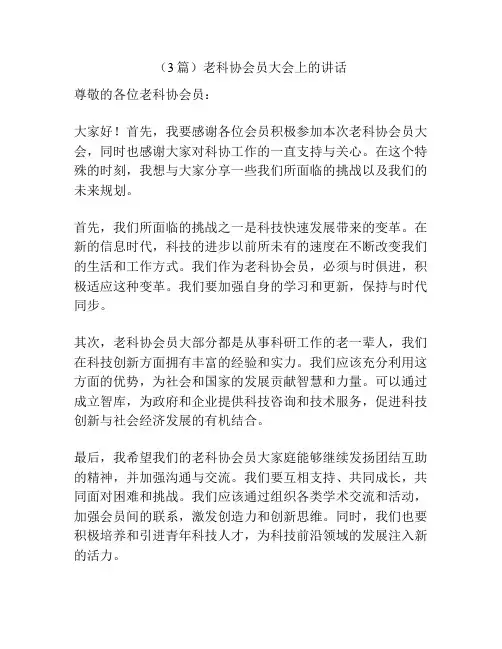 （3篇）老科协会员大会上的讲话

尊敬的各位老科协会员：

大家好！首先，我要感谢各位会员积极参加本次老科协会员大会，同时也感谢大家对科协工作的一直支持与关心。在这个特殊的时刻，我想与大家分享一些我们所面临的挑战以及我们的未来规划。

首先，我们所面临的挑战之一是科技快速发展带来的变革。在新的信息时代，科技的进步以前所未有的速度在不断改变我们的生活和工作方式。我们作为老科协会员，必须与时俱进，积极适应这种变革。我们要加强自身的学习和更新，保持与时代同步。

其次，老科协会员大部分都是从事科研工作的老一辈人，我们在科技创新方面拥有丰富的经验和实力。我们应该充分利用这方面的优势，为社会和国家的发展贡献智慧和力量。可以通过成立智库，为政府和企业提供科技咨询和技术服务，促进科技创新与社会经济发展的有机结合。

最后，我希望我们的老科协会员大家庭能够继续发扬团结互助的精神，并加强沟通与交流。我们要互相支持、共同成长，共同面对困难和挑战。我们应该通过组织各类学术交流和活动，加强会员间的联系，激发创造力和创新思维。同时，我们也要积极培养和引进青年科技人才，为科技前沿领域的发展注入新的活力。